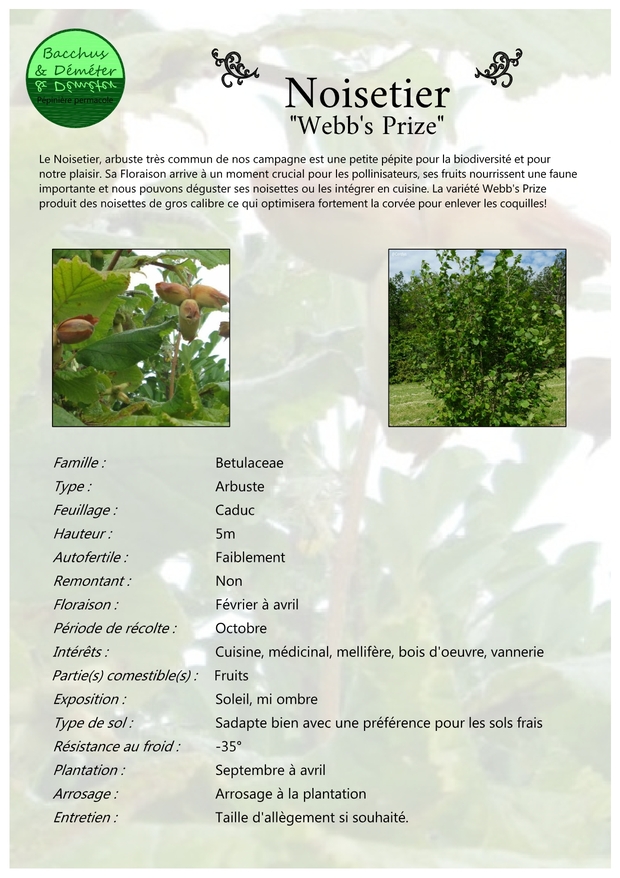 Bacchus & Déméter
Pépinière permacole

Noisetier
"Webb's Prize"

Le Noisetier, arbuste très commun de nos campagne est une petite pépite pour la biodiversité et pour notre plaisir. Sa Floraison arrive à un moment crucial pour les pollinisateurs, ses fruits nourrissent une faune importante et nous pouvons déguster ses noisettes ou les intégrer en cuisine. La variété Webb's Prize produit des noisettes de gros calibre ce qui optimisera fortement la corvée pour enlever les coquilles!

| | |
|---|---|
| Famille : | Betulaceae |
| Type : | Arbuste |
| Feuillage : | Caduc |
| Hauteur : | 5m |
| Autofertile : | Faiblement |
| Remontant : | Non |
| Floraison : | Février à avril |
| Période de récolte : | Octobre |
| Intérêts : | Cuisine, médicinal, mellifère, bois d'oeuvre, vannerie |
| Partie(s) comestible(s) : | Fruits |
| Exposition : | Soleil, mi ombre |
| Type de sol : | Sadapte bien avec une préférence pour les sols frais |
| Résistance au froid : | -35° |
| Plantation : | Septembre à avril |
| Arrosage : | Arrosage à la plantation |
| Entretien : | Taille d'allègement si souhaité. |